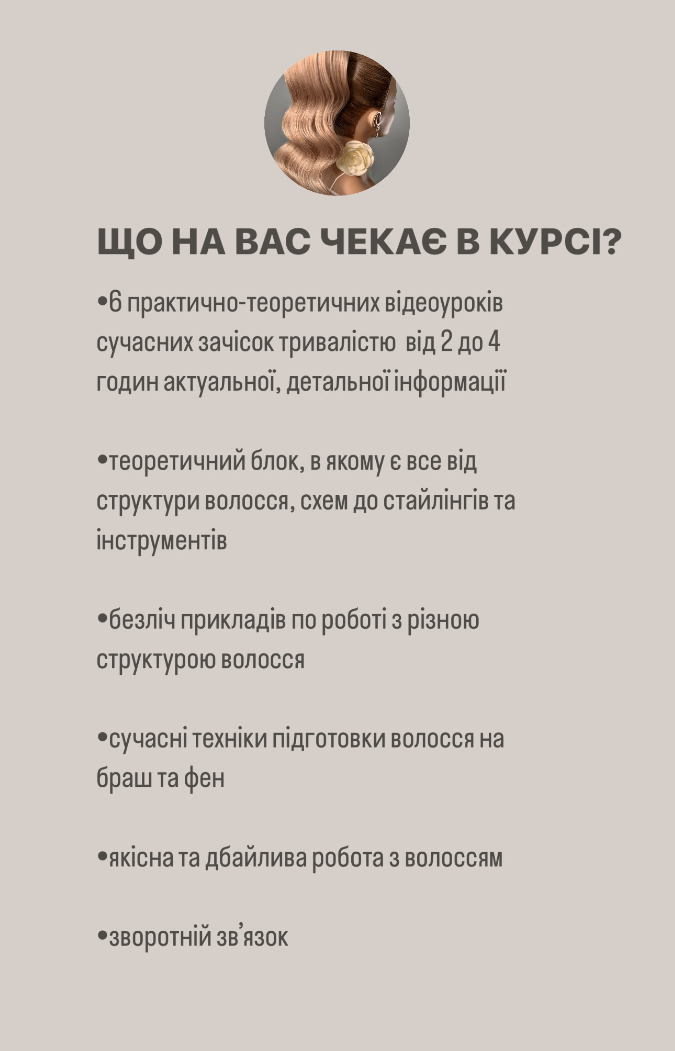 ЩО НА ВАС ЧЕКАЄ В КУРСІ?

•6 практично-теоретичних відеоуроків сучасних зачісок тривалістю від 2 до 4 годин актуальної, детальної інформації

•теоретичний блок, в якому є все від структури волосся, схем до стайлінгів та інструментів

•безліч прикладів по роботі з різною структурою волосся

•сучасні техніки підготовки волосся на браш та фен

•якісна та дбайлива робота з волоссям

•зворотній зв'язок